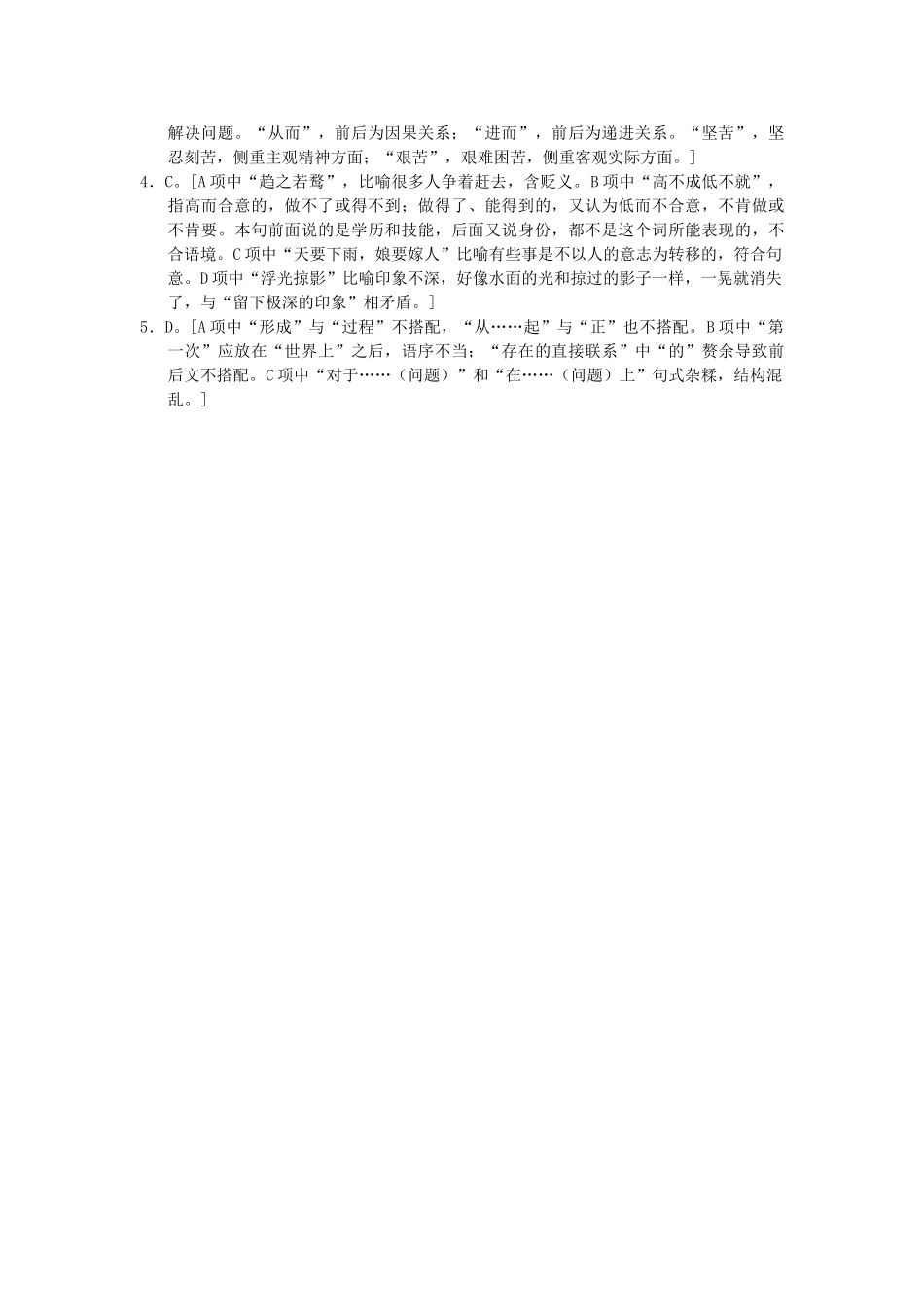 解决问题。“从而”，前后为因果关系；“进而”，前后为递进关系。“坚苦”，坚忍刻苦，侧重主观精神方面；“艰苦”，艰难困苦，侧重客观实际方面。]

4．C。[A项中“趋之若鹜”，比喻很多人争着赶去，含贬义。B项中“高不成低不就”，指高而合意的，做不了或得不到；做得了、能得到的，又认为低而不合意，不肯做或不肯要。本句前面说的是学历和技能，后面又说身份，都不是这个词所能表现的，不合语境。C项中“天要下雨，娘要嫁人”比喻有些事是不以人的意志为转移的，符合句意。D项中“浮光掠影”比喻印象不深，好像水面的光和掠过的影子一样，一晃就消失了，与“留下极深的印象”相矛盾。]

5．D。[A项中“形成”与“过程”不搭配，“从……起”与“正”也不搭配。B项中“第一次”应放在“世界上”之后，语序不当；“存在的直接联系”中“的”赘余导致前后文不搭配。C项中“对于……（问题）”和“在……（问题）上”句式杂糅，结构混乱。]